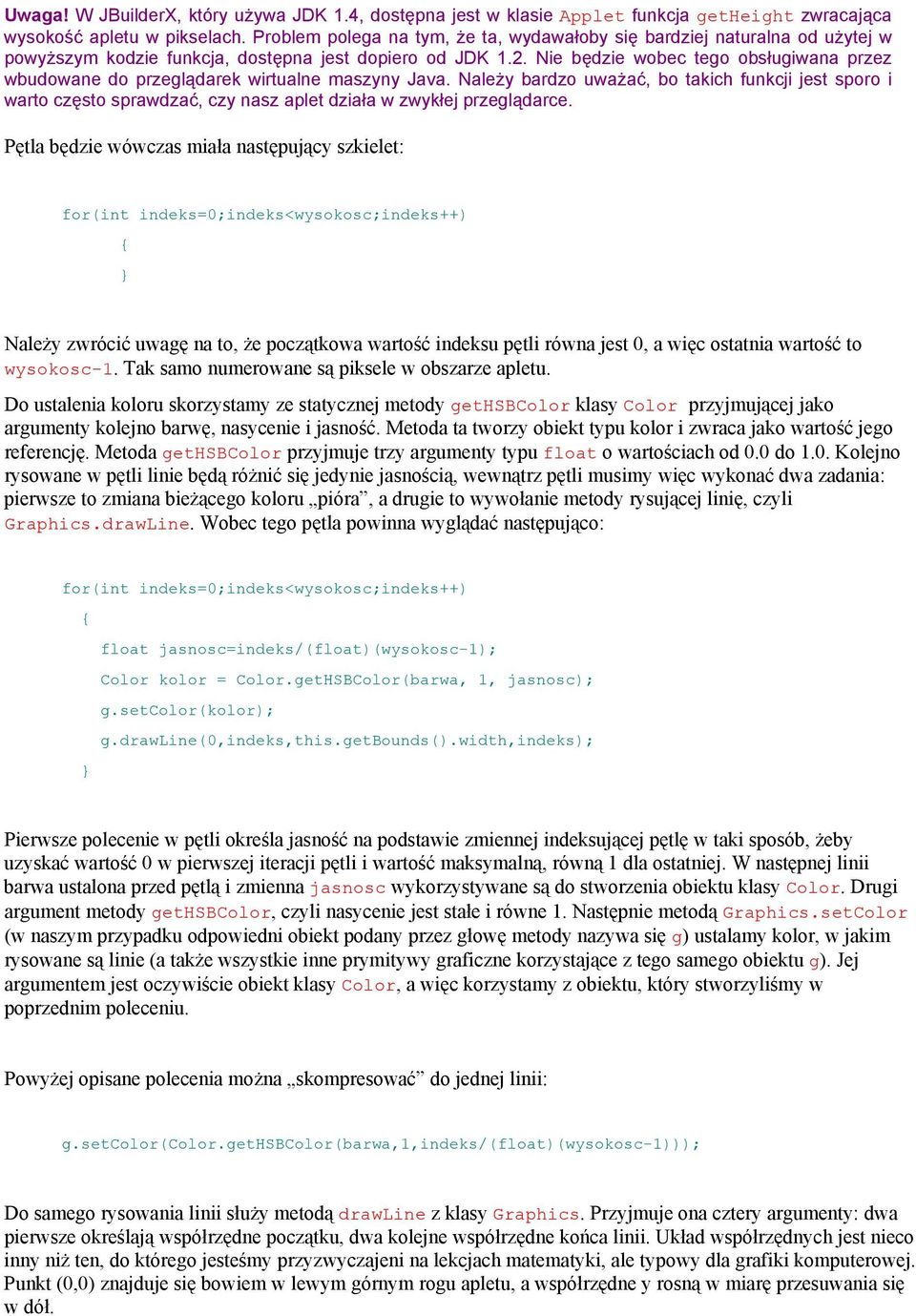 Uwaga! W JBuilderX, który używa JDK 1.4, dostępna jest w klasie Applet funkcja getHeight zwracająca wysokość apletu w pikselach. Problem polega na tym, że ta, wydawałoby się bardziej naturalna od użytej w powyższym kodzie funkcja, dostępna jest dopiero od JDK 1.2. Nie będzie wobec tego obsługiwana przez wbudowane do przeglądarek wirtualne maszyny Java. Należy bardzo uważać, bo takich funkcji jest sporo i warto często sprawdzać, czy nasz aplet działa w zwykłej przeglądarce.

Pętla będzie wówczas miała następujący szkielet:

for(int indeks=0;indeks<wysokosc;indeks++)
{
}

Należy zwrócić uwagę na to, że początkowa wartość indeksu pętli równa jest 0, a więc ostatnia wartość to wysokosc-1. Tak samo numerowane są piksele w obszarze apletu.

Do ustalenia koloru skorzystamy ze statycznej metody getHSBColor klasy Color przyjmującej jako argumenty kolejno barwę, nasycenie i jasność. Metoda ta tworzy obiekt typu kolor i zwraca jako wartość jego referencję. Metoda getHSBColor przyjmuje trzy argumenty typu float o wartościach od 0.0 do 1.0. Kolejno rysowane w pętli linie będą różnić się jedynie jasnością, wewnątrz pętli musimy więc wykonać dwa zadania: pierwsze to zmiana bieżącego koloru „pióra”, a drugie to wywołanie metody rysującej linię, czyli Graphics.drawLine. Wobec tego pętla powinna wyglądać następująco:

for(int indeks=0;indeks<wysokosc;indeks++)
{
float jasnosc=indeks/(float)(wysokosc-1);
Color kolor = Color.getHSBColor(barwa, 1, jasnosc);
g.setColor(kolor);
g.drawLine(0,indeks,this.getBounds().width,indeks);
}

Pierwsze polecenie w pętli określa jasność na podstawie zmiennej indeksującej pętlę w taki sposób, żeby uzyskać wartość 0 w pierwszej iteracji pętli i wartość maksymalną, równą 1 dla ostatniej. W następnej linii barwa ustalona przed pętlą i zmienna jasnosc wykorzystywane są do stworzenia obiektu klasy Color. Drugi argument metody getHSBColor, czyli nasycenie jest stałe i równe 1. Następnie metodą Graphics.setColor (w naszym przypadku odpowiedni obiekt podany przez głowę metody nazywa się g) ustalamy kolor, w jakim rysowane są linie (a także wszystkie inne prymitywy graficzne korzystające z tego samego obiektu g). Jej argumentem jest oczywiście obiekt klasy Color, a więc korzystamy z obiektu, który stworzyliśmy w poprzednim poleceniu.

Powyżej opisane polecenia można „skompresować” do jednej linii:

g.setColor(Color.getHSBColor(barwa,1,indeks/(float)(wysokosc-1)));

Do samego rysowania linii służy metodą drawLine z klasy Graphics. Przyjmuje ona cztery argumenty: dwa pierwsze określają współrzędne początku, dwa kolejne współrzędne końca linii. Układ współrzędnych jest nieco inny niż ten, do którego jesteśmy przyzwyczajeni na lekcjach matematyki, ale typowy dla grafiki komputerowej. Punkt (0,0) znajduje się bowiem w lewym górnym rogu apletu, a współrzędne y rosną w miarę przesuwania się w dół.